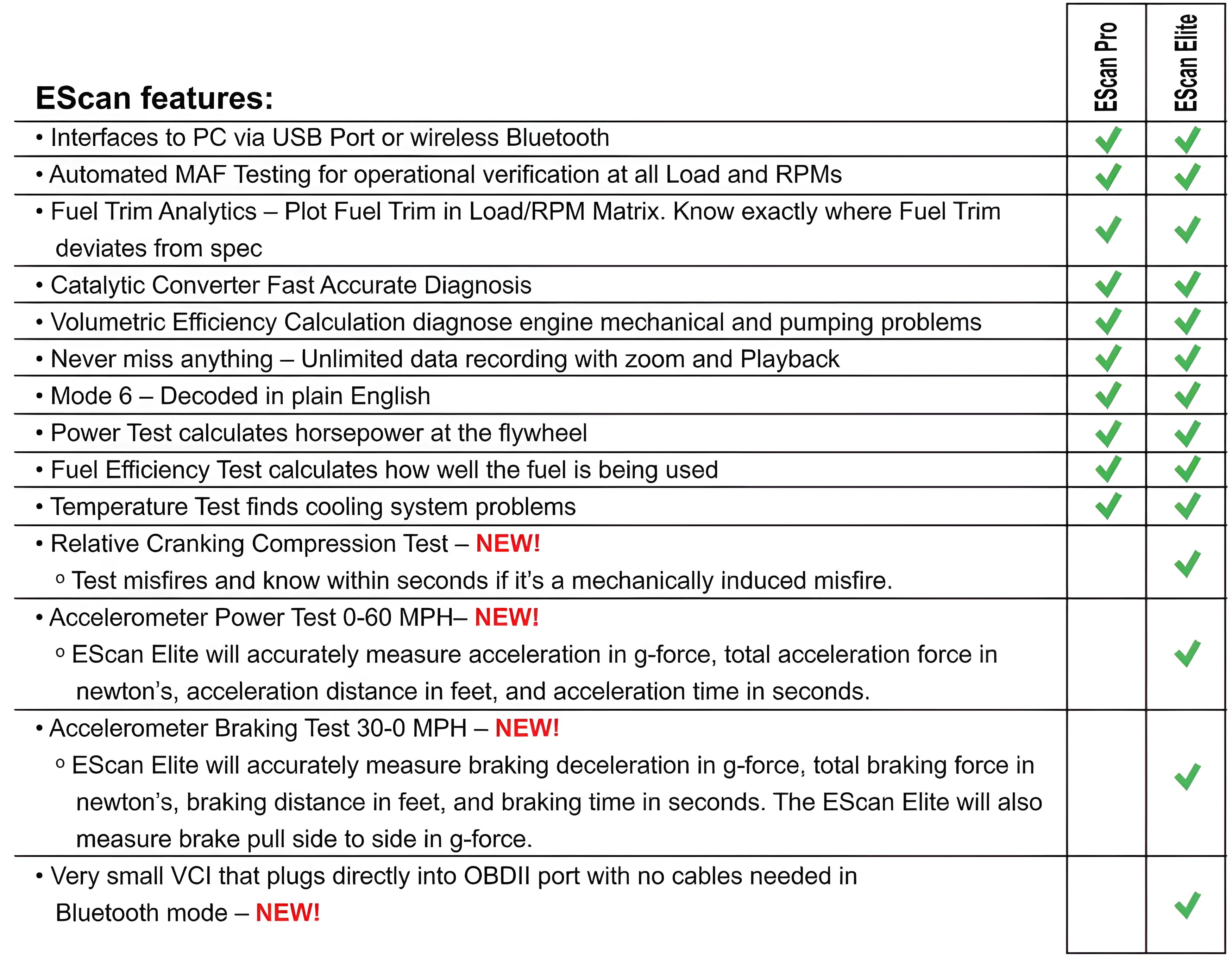 | EScan features: | EScan Pro | EScan Elite |
|---|---|---|
| • Interfaces to PC via USB Port or wireless Bluetooth | ✓ | ✓ |
| • Automated MAF Testing for operational verification at all Load and RPMs | ✓ | ✓ |
| • Fuel Trim Analytics – Plot Fuel Trim in Load/RPM Matrix. Know exactly where Fuel Trim deviates from spec | ✓ | ✓ |
| • Catalytic Converter Fast Accurate Diagnosis | ✓ | ✓ |
| • Volumetric Efficiency Calculation diagnose engine mechanical and pumping problems | ✓ | ✓ |
| • Never miss anything – Unlimited data recording with zoom and Playback | ✓ | ✓ |
| • Mode 6 – Decoded in plain English | ✓ | ✓ |
| • Power Test calculates horsepower at the flywheel | ✓ | ✓ |
| • Fuel Efficiency Test calculates how well the fuel is being used | ✓ | ✓ |
| • Temperature Test finds cooling system problems | ✓ | ✓ |
| • Relative Cranking Compression Test – NEW! o Test misfires and know within seconds if it's a mechanically induced misfire. | | ✓ |
| • Accelerometer Power Test 0-60 MPH– NEW! o EScan Elite will accurately measure acceleration in g-force, total acceleration force in newton's, acceleration distance in feet, and acceleration time in seconds. | | ✓ |
| • Accelerometer Braking Test 30-0 MPH – NEW! o EScan Elite will accurately measure braking deceleration in g-force, total braking force in newton's, braking distance in feet, and braking time in seconds. The EScan Elite will also measure brake pull side to side in g-force. | | ✓ |
| • Very small VCI that plugs directly into OBDII port with no cables needed in Bluetooth mode – NEW! | | ✓ |